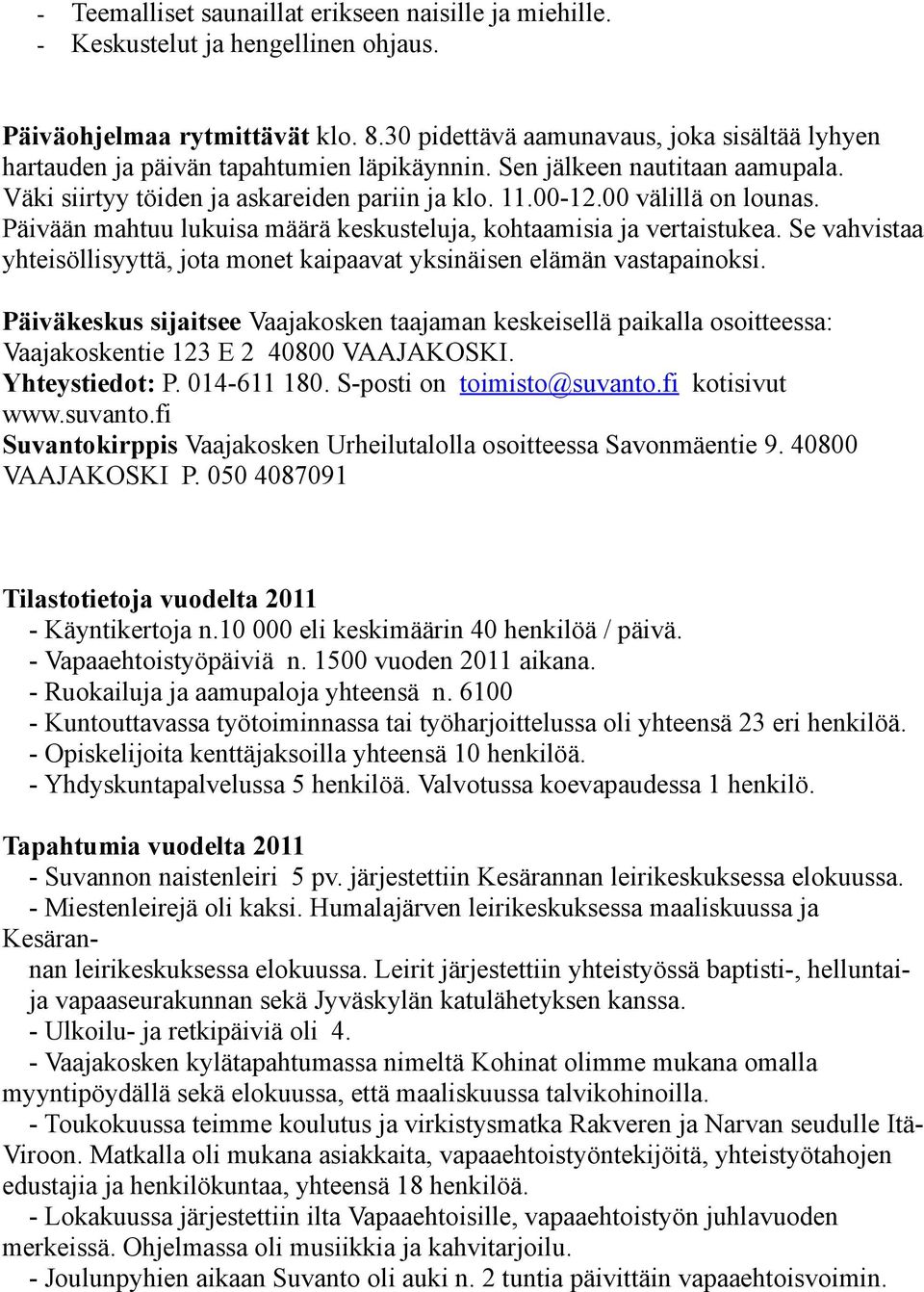 - Teemalliset saunaillat erikseen naisille ja miehille.
- Keskustelut ja hengellinen ohjaus.

Päiväohjelmaa rytmittävät klo. 8.30 pidettävä aamunavaus, joka sisältää lyhyen hartauden ja päivän tapahtumien läpikäynnin. Sen jälkeen nautitaan aamupala. Väki siirtyy töiden ja askareiden pariin ja klo. 11.00-12.00 välillä on lounas. Päivään mahtuu lukuisa määrä keskusteluja, kohtaamisia ja vertaistukea. Se vahvistaa yhteisöllisyyttä, jota monet kaipaavat yksinäisen elämän vastapainoksi.

Päiväkeskus sijaitsee Vaajakosken taajaman keskeisellä paikalla osoitteessa: Vaajakoskentie 123 E 2 40800 VAAJAKOSKI.
Yhteystiedot: P. 014-611 180. S-posti on toimisto@suvanto.fi kotisivut www.suvanto.fi
Suvantokirppis Vaajakosken Urheilutalolla osoitteessa Savonmäentie 9. 40800 VAAJAKOSKI P. 050 4087091

Tilastotietoja vuodelta 2011
- Käyntikertoja n.10 000 eli keskimäärin 40 henkilöä / päivä.
- Vapaaehtoistyöpäiviä n. 1500 vuoden 2011 aikana.
- Ruokailuja ja aamupaloja yhteensä n. 6100
- Kuntouttavassa työtoiminnassa tai työharjoittelussa oli yhteensä 23 eri henkilöä.
- Opiskelijoita kenttäjaksoilla yhteensä 10 henkilöä.
- Yhdyskuntapalvelussa 5 henkilöä. Valvotussa koevapaudessa 1 henkilö.

Tapahtumia vuodelta 2011
- Suvannon naistenleiri 5 pv. järjestettiin Kesärannan leirikeskuksessa elokuussa.
- Miestenleirejä oli kaksi. Humalajärven leirikeskuksessa maaliskuussa ja Kesärannan leirikeskuksessa elokuussa. Leirit järjestettiin yhteistyössä baptisti-, helluntai- ja vapaaseurakunnan sekä Jyväskylän katulähetyksen kanssa.
- Ulkoilu- ja retkipäiviä oli 4.
- Vaajakosken kylätapahtumassa nimeltä Kohinat olimme mukana omalla myyntipöydällä sekä elokuussa, että maaliskuussa talvikohinoilla.
- Toukokuussa teimme koulutus ja virkistysmatka Rakveren ja Narvan seudulle Itä-Viroon. Matkalla oli mukana asiakkaita, vapaaehtoistyöntekijöitä, yhteistyötahojen edustajia ja henkilökuntaa, yhteensä 18 henkilöä.
- Lokakuussa järjestettiin ilta Vapaaehtoisille, vapaaehtoistyön juhlavuoden merkeissä. Ohjelmassa oli musiikkia ja kahvitarjoilu.
- Joulunpyhien aikaan Suvanto oli auki n. 2 tuntia päivittäin vapaaehtoisvoimin.